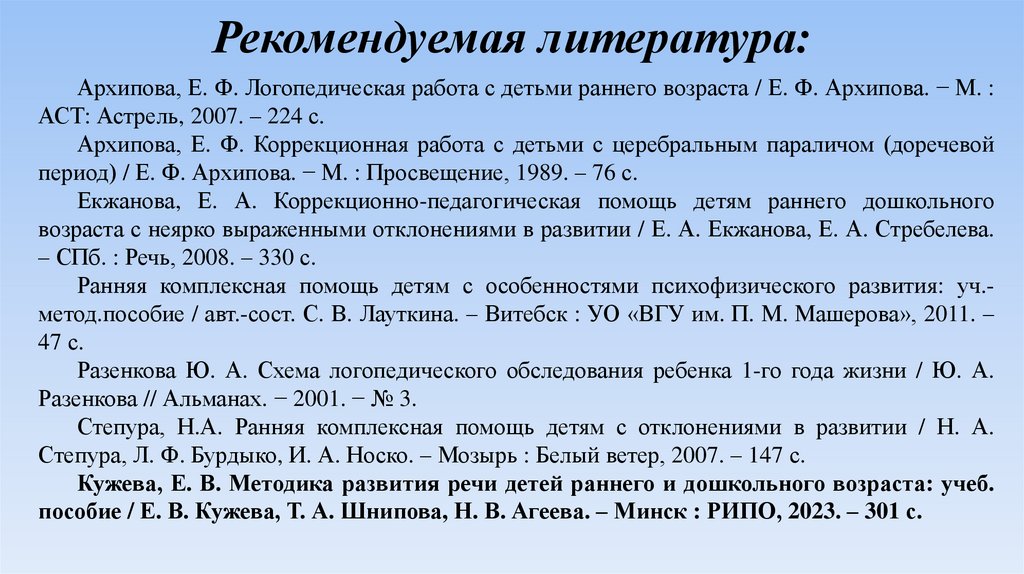 Рекомендуемая литература:

Архипова, Е. Ф. Логопедическая работа с детьми раннего возраста / Е. Ф. Архипова. − М. : АСТ: Астрель, 2007. – 224 с.

Архипова, Е. Ф. Коррекционная работа с детьми с церебральным параличом (доречевой период) / Е. Ф. Архипова. − М. : Просвещение, 1989. – 76 с.

Екжанова, Е. А. Коррекционно-педагогическая помощь детям раннего дошкольного возраста с неярко выраженными отклонениями в развитии / Е. А. Екжанова, Е. А. Стребелева. – СПб. : Речь, 2008. – 330 с.

Ранняя комплексная помощь детям с особенностями психофизического развития: уч.-метод.пособие / авт.-сост. С. В. Лауткина. – Витебск : УО «ВГУ им. П. М. Машерова», 2011. – 47 с.

Разенкова Ю. А. Схема логопедического обследования ребенка 1-го года жизни / Ю. А. Разенкова // Альманах. − 2001. − № 3.

Степура, Н.А. Ранняя комплексная помощь детям с отклонениями в развитии / Н. А. Степура, Л. Ф. Бурдыко, И. А. Носко. – Мозырь : Белый ветер, 2007. – 147 с.

Кужева, Е. В. Методика развития речи детей раннего и дошкольного возраста: учеб. пособие / Е. В. Кужева, Т. А. Шнипова, Н. В. Агеева. – Минск : РИПО, 2023. – 301 с.